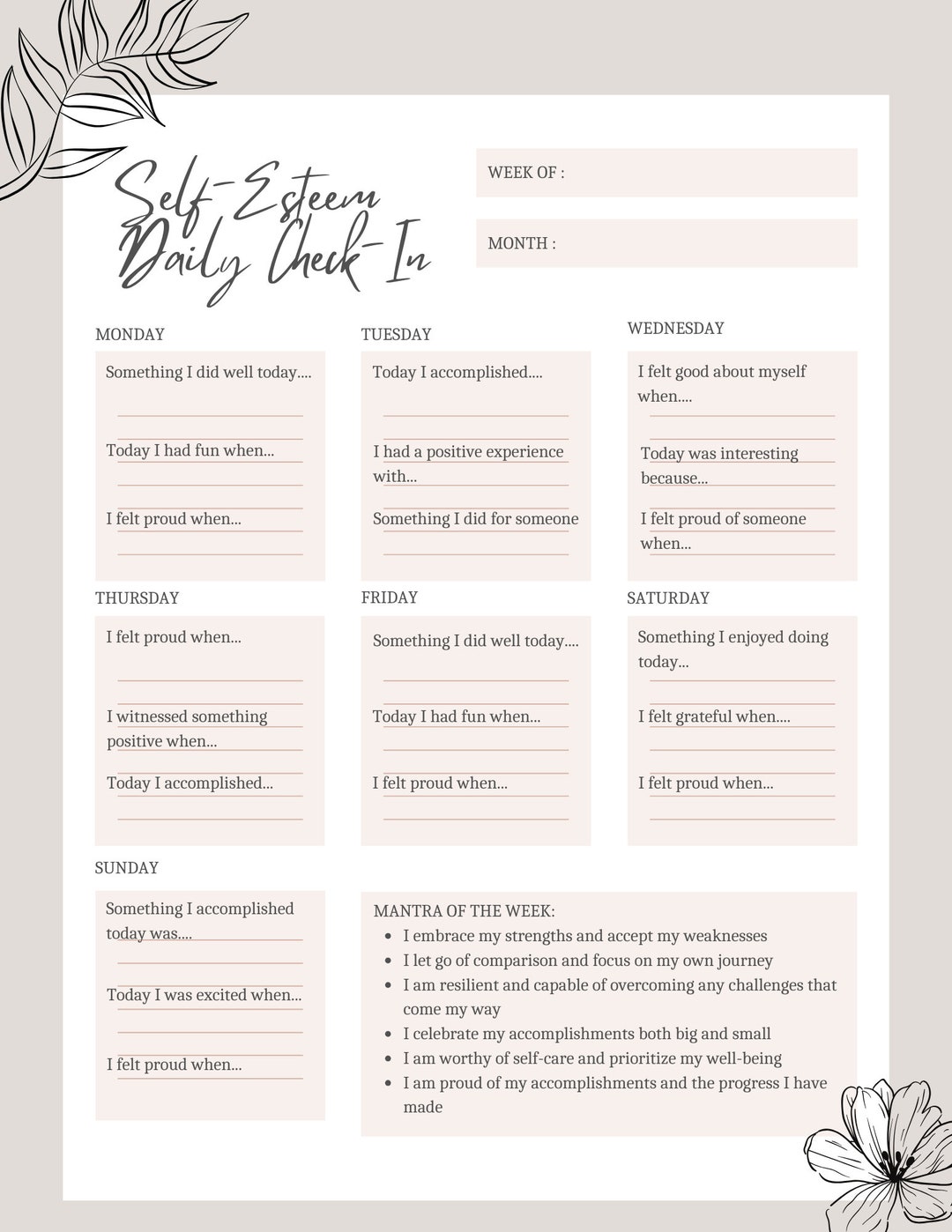 Self-Esteem Daily Check-In

WEEK OF :

MONTH :

MONDAY

Something I did well today....

Today I had fun when...

I felt proud when...

TUESDAY

Today I accomplished....

I had a positive experience with...

Something I did for someone

WEDNESDAY

I felt good about myself when....

Today was interesting because...

I felt proud of someone when...

THURSDAY

I felt proud when...

I witnessed something positive when...

Today I accomplished...

FRIDAY

Something I did well today....

Today I had fun when...

I felt proud when...

SATURDAY

Something I enjoyed doing today...

I felt grateful when....

I felt proud when...

SUNDAY

Something I accomplished today was....

Today I was excited when...

I felt proud when...

MANTRA OF THE WEEK:
- I embrace my strengths and accept my weaknesses
- I let go of comparison and focus on my own journey
- I am resilient and capable of overcoming any challenges that come my way
- I celebrate my accomplishments both big and small
- I am worthy of self-care and prioritize my well-being
- I am proud of my accomplishments and the progress I have made